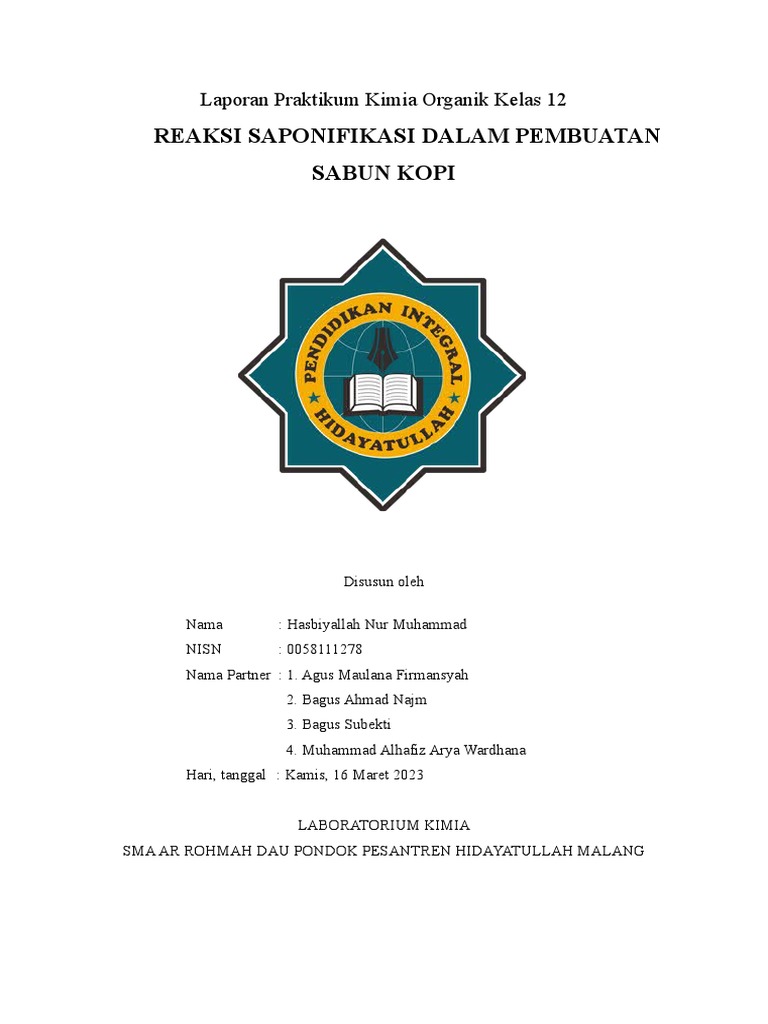 Laporan Praktikum Kimia Organik Kelas 12

REAKSI SAPONIFIKASI DALAM PEMBUATAN SABUN KOPI

PENDIDIKAN INTEGRAL HIDAYATULLAH

Disusun oleh

Nama : Hasbiyallah Nur Muhammad
NISN : 0058111278
Nama Partner : 1. Agus Maulana Firmansyah
2. Bagus Ahmad Najm
3. Bagus Subekti
4. Muhammad Alhafiz Arya Wardhana
Hari, tanggal : Kamis, 16 Maret 2023

LABORATORIUM KIMIA
SMA AR ROHMAH DAU PONDOK PESANTREN HIDAYATULLAH MALANG